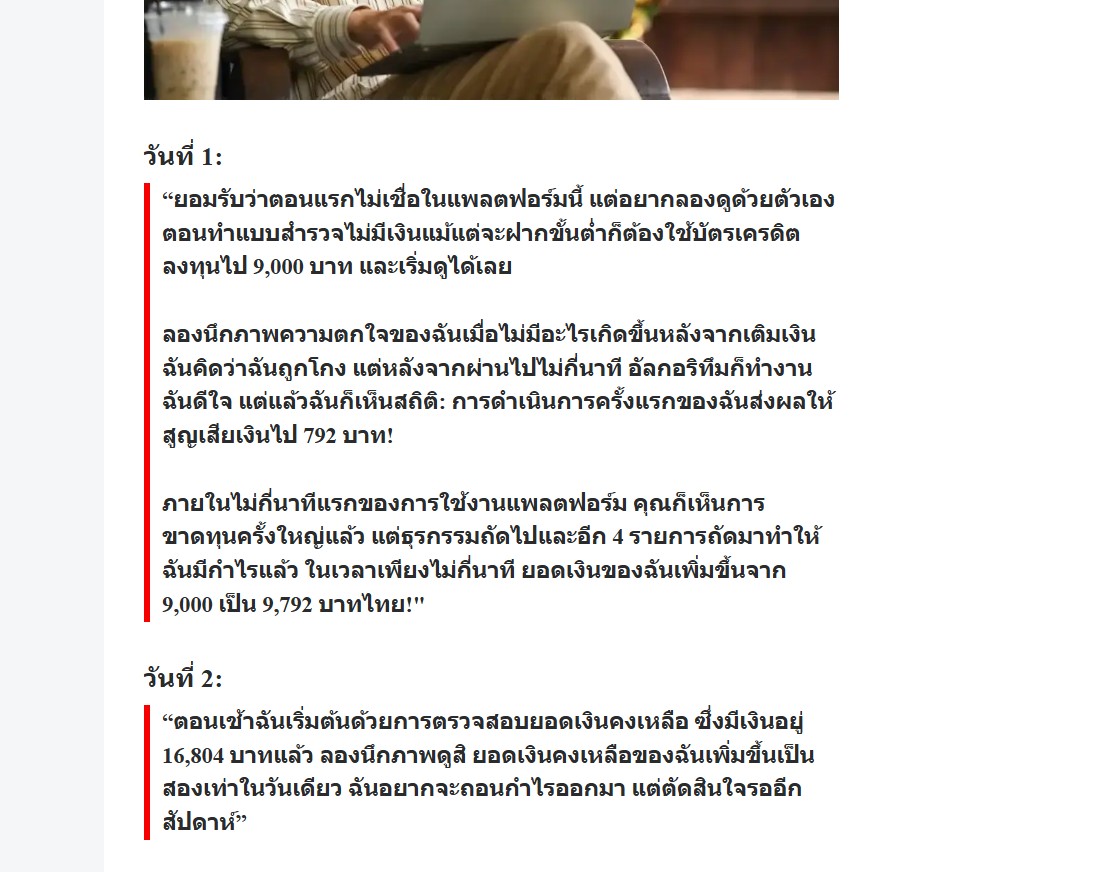 วันที่ 1:

“ยอมรับว่าตอนแรกไม่เชื่อในแพลตฟอร์มนี้ แต่อยากลองดูด้วยตัวเอง ตอนทำแบบสำรวจไม่มีเงินแม้แต่จะฝากขั้นต่ำก็ต้องใช้บัตรเครดิต ลงทุนไป 9,000 บาท และเริ่มดูได้เลย

ลองนึกภาพความตกใจของฉันเมื่อไม่มีอะไรเกิดขึ้นหลังจากเติมเงิน ฉันคิดว่าฉันถูกโกง แต่หลังจากผ่านไปไม่กี่นาที อัลกอริทึมก็ทำงาน ฉันดีใจ แต่แล้วฉันก็เห็นสถิติ: การดำเนินการครั้งแรกของฉันส่งผลให้สูญเสียเงินไป 792 บาท!

ภายในไม่กี่นาทีแรกของการใช้งานแพลตฟอร์ม คุณก็เห็นการขาดทุนครั้งใหญ่แล้ว แต่ธุรกรรมถัดไปและอีก 4 รายการถัดมาทำให้ฉันมีกำไรแล้ว ในเวลาเพียงไม่กี่นาที ยอดเงินของฉันเพิ่มขึ้นจาก 9,000 เป็น 9,792 บาทไทย!"

วันที่ 2:

“ตอนเช้าฉันเริ่มต้นด้วยการตรวจสอบยอดเงินคงเหลือ ซึ่งมีเงินอยู่ 16,804 บาทแล้ว ลองนึกภาพดูสิ ยอดเงินคงเหลือของฉันเพิ่มขึ้นเป็นสองเท่าในวันเดียว ฉันอยากจะถอนกำไรออกมา แต่ตัดสินใจรออีกสัปดาห์”